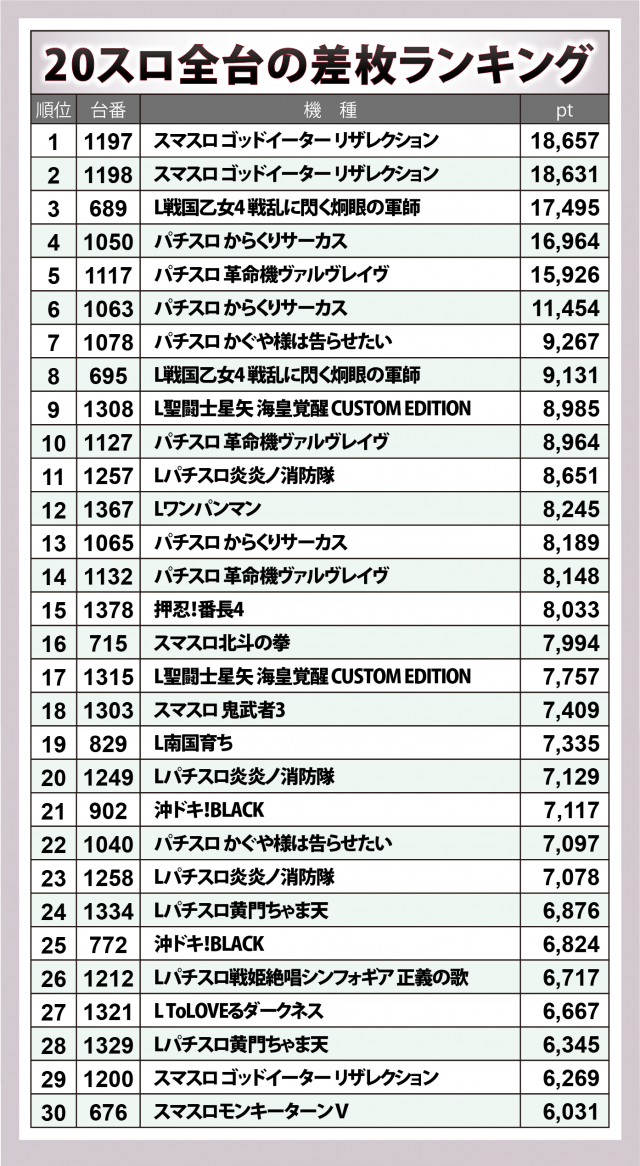 20スロ全台の差枚ランキング

| 順位 | 台番 | 機種 | pt |
|---|---|---|---|
| 1 | 1197 | スマスロ ゴッドイーター リザレクション | 18,657 |
| 2 | 1198 | スマスロ ゴッドイーター リザレクション | 18,631 |
| 3 | 689 | L戦国乙女4 戦乱に閃く炯眼の軍師 | 17,495 |
| 4 | 1050 | パチスロ からくりサーカス | 16,964 |
| 5 | 1117 | パチスロ 革命機ヴァルヴレイヴ | 15,926 |
| 6 | 1063 | パチスロ からくりサーカス | 11,454 |
| 7 | 1078 | パチスロ かぐや様は告らせたい | 9,267 |
| 8 | 695 | L戦国乙女4 戦乱に閃く炯眼の軍師 | 9,131 |
| 9 | 1308 | L聖闘士星矢 海皇覚醒 CUSTOM EDITION | 8,985 |
| 10 | 1127 | パチスロ 革命機ヴァルヴレイヴ | 8,964 |
| 11 | 1257 | Lパチスロ炎炎ノ消防隊 | 8,651 |
| 12 | 1367 | Lワンパンマン | 8,245 |
| 13 | 1065 | パチスロ からくりサーカス | 8,189 |
| 14 | 1132 | パチスロ 革命機ヴァルヴレイヴ | 8,148 |
| 15 | 1378 | 押忍!番長4 | 8,033 |
| 16 | 715 | スマスロ北斗の拳 | 7,994 |
| 17 | 1315 | L聖闘士星矢 海皇覚醒 CUSTOM EDITION | 7,757 |
| 18 | 1303 | スマスロ 鬼武者3 | 7,409 |
| 19 | 829 | L南国育ち | 7,335 |
| 20 | 1249 | Lパチスロ炎炎ノ消防隊 | 7,129 |
| 21 | 902 | 沖ドキ!BLACK | 7,117 |
| 22 | 1040 | パチスロ かぐや様は告らせたい | 7,097 |
| 23 | 1258 | Lパチスロ炎炎ノ消防隊 | 7,078 |
| 24 | 1334 | Lパチスロ黄門ちゃま天 | 6,876 |
| 25 | 772 | 沖ドキ!BLACK | 6,824 |
| 26 | 1212 | Lパチスロ戦姫絶唱シンフォギア 正義の歌 | 6,717 |
| 27 | 1321 | L ToLOVEるダークネス | 6,667 |
| 28 | 1329 | Lパチスロ黄門ちゃま天 | 6,345 |
| 29 | 1200 | スマスロ ゴッドイーター リザレクション | 6,269 |
| 30 | 676 | スマスロモンキーターンV | 6,031 |